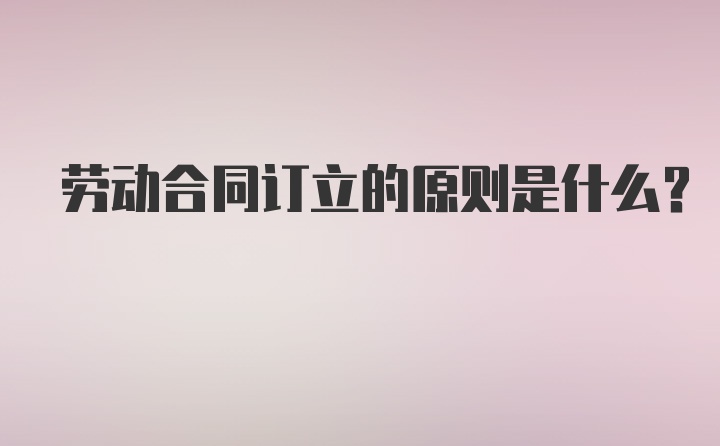 劳动合同订立的原则是什么?